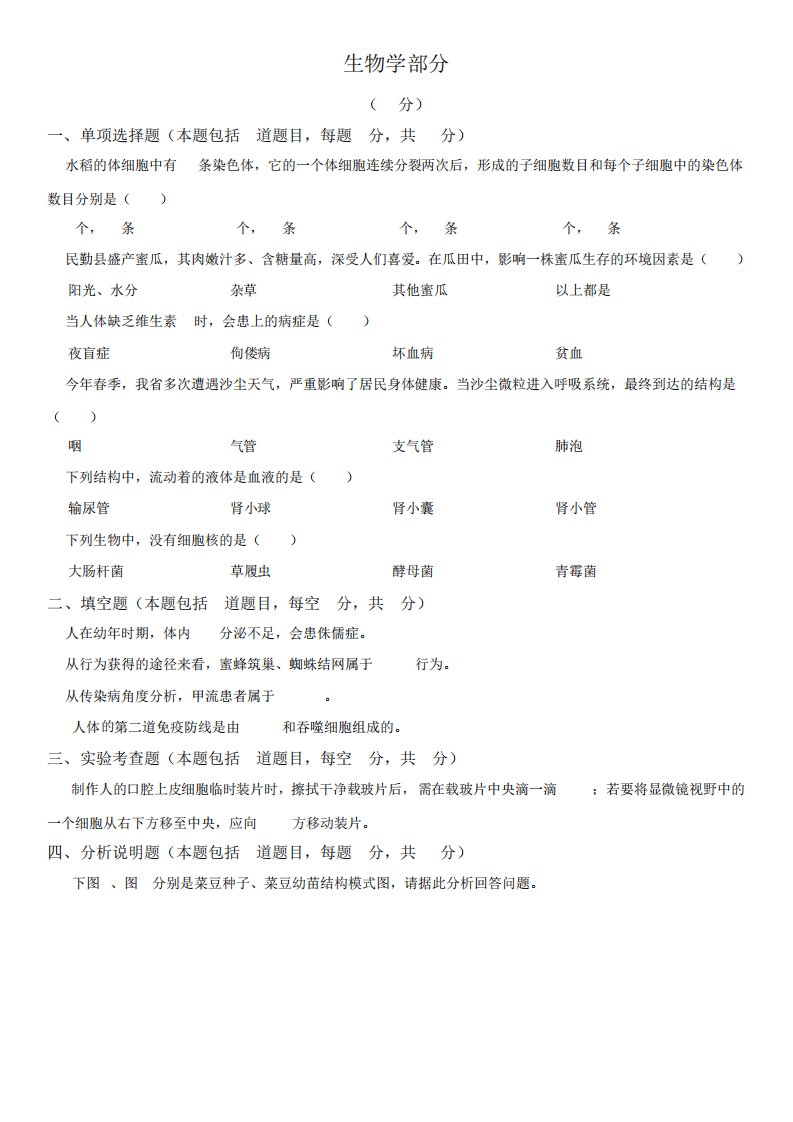 生物学部分

（ 分）

一、单项选择题（本题包括 道题目，每题 分，共 分）

水稻的体细胞中有 条染色体，它的一个体细胞连续分裂两次后，形成的子细胞数目和每个子细胞中的染色体数目分别是（ ）

个， 条 个， 条 个， 条 个， 条

民勤县盛产蜜瓜，其肉嫩汁多、含糖量高，深受人们喜爱。在瓜田中，影响一株蜜瓜生存的环境因素是（ ）

阳光、水分 杂草 其他蜜瓜 以上都是

当人体缺乏维生素 时，会患上的病症是（ ）

夜盲症 佝偻病 坏血病 贫血

今年春季，我省多次遭遇沙尘天气，严重影响了居民身体健康。当沙尘微粒进入呼吸系统，最终到达的结构是（ ）

咽 气管 支气管 肺泡

下列结构中，流动着的液体是血液的是（ ）

输尿管 肾小球 肾小囊 肾小管

下列生物中，没有细胞核的是（ ）

大肠杆菌 草履虫 酵母菌 青霉菌

二、填空题（本题包括 道题目，每空 分，共 分）

人在幼年时期，体内 分泌不足，会患侏儒症。

从行为获得的途径来看，蜜蜂筑巢、蜘蛛结网属于 行为。

从传染病角度分析，甲流患者属于 。

人体的第二道免疫防线是由 和吞噬细胞组成的。

三、实验考查题（本题包括 道题目，每空 分，共 分）

制作人的口腔上皮细胞临时装片时，擦拭干净载玻片后，需在载玻片中央滴一滴 ；若要将显微镜视野中的一个细胞从右下方移至中央，应向 方移动装片。

四、分析说明题（本题包括 道题目，每题 分，共 分）

下图 、图 分别是菜豆种子、菜豆幼苗结构模式图，请据此分析回答问题。